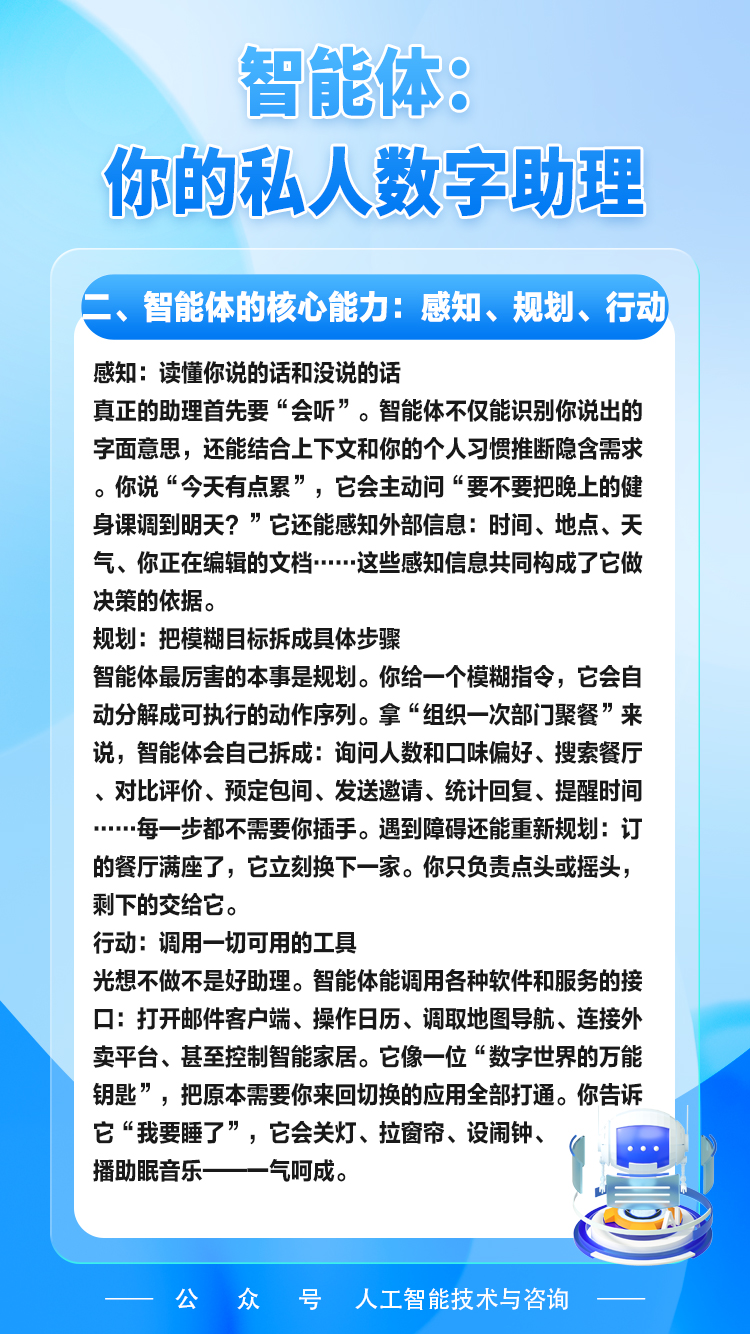 智能体：
你的私人数字助理

二、智能体的核心能力：感知、规划、行动

感知：读懂你说的话和没说的话
真正的助理首先要“会听”。智能体不仅能识别你说出的字面意思，还能结合上下文和你的个人习惯推断隐含需求。你说“今天有点累”，它会主动问“要不要把晚上的健身课调到明天？”它还能感知外部信息：时间、地点、天气、你正在编辑的文档……这些感知信息共同构成了它做决策的依据。

规划：把模糊目标拆成具体步骤
智能体最厉害的本事是规划。你给一个模糊指令，它会自动分解成可执行的动作序列。拿“组织一次部门聚餐”来说，智能体会自己拆成：询问人数和口味偏好、搜索餐厅、对比评价、预定包间、发送邀请、统计回复、提醒时间……每一步都不需要你插手。遇到障碍还能重新规划：订的餐厅满座了，它立刻换下一家。你只负责点头或摇头，剩下的交给它。

行动：调用一切可用的工具
光想不做不是好助理。智能体能调用各种软件和服务的接口：打开邮件客户端、操作日历、调取地图导航、连接外卖平台、甚至控制智能家居。它像一位“数字世界的万能钥匙”，把原本需要你来回切换的应用全部打通。你告诉它“我要睡了”，它会关灯、拉窗帘、设闹钟、播助眠音乐——一气呵成。

公 众 号 人工智能技术与咨询